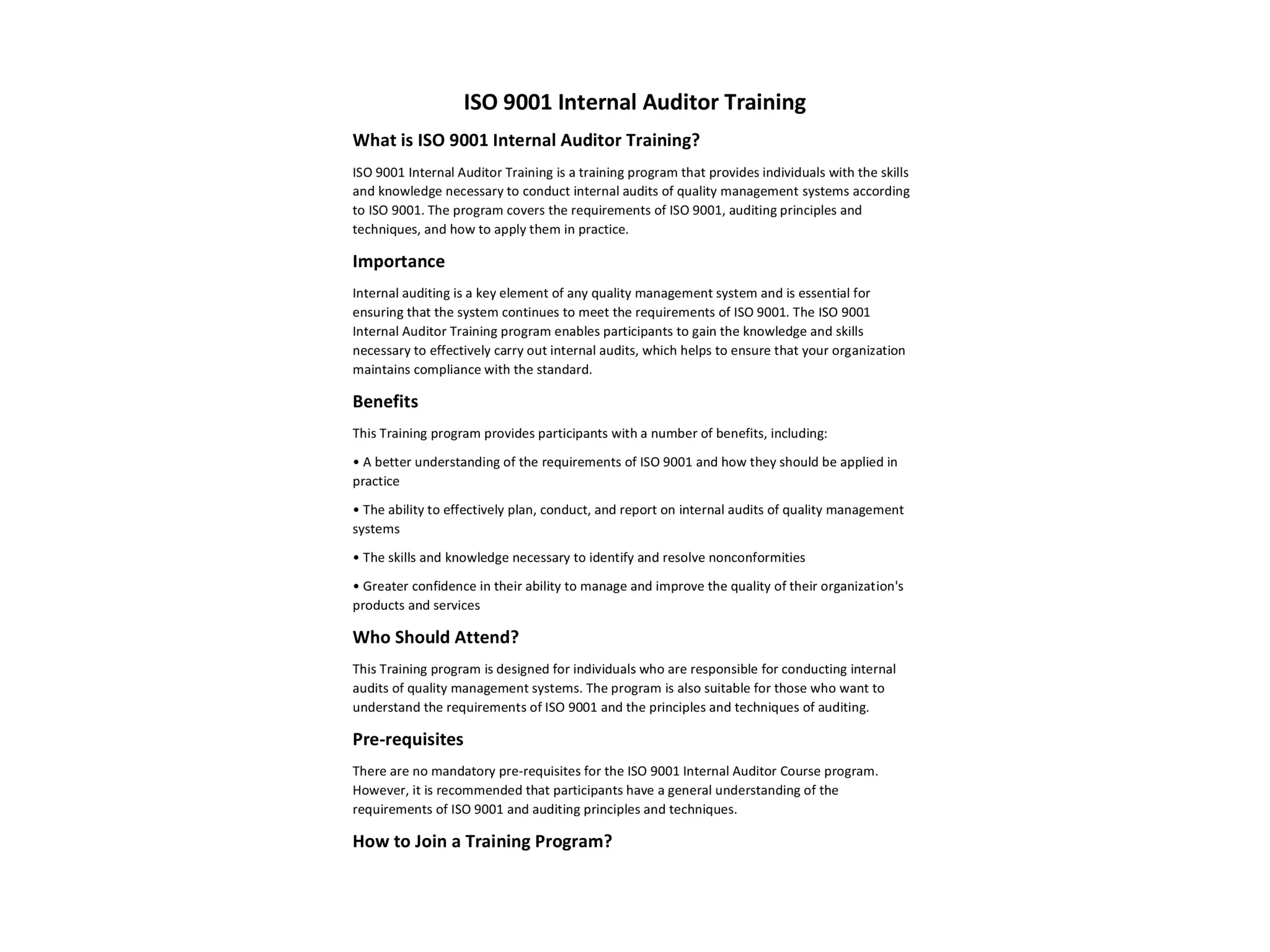 ISO 9001 Internal Auditor Training

What is ISO 9001 Internal Auditor Training?

ISO 9001 Internal Auditor Training is a training program that provides individuals with the skills and knowledge necessary to conduct internal audits of quality management systems according to ISO 9001. The program covers the requirements of ISO 9001, auditing principles and techniques, and how to apply them in practice.

Importance

Internal auditing is a key element of any quality management system and is essential for ensuring that the system continues to meet the requirements of ISO 9001. The ISO 9001 Internal Auditor Training program enables participants to gain the knowledge and skills necessary to effectively carry out internal audits, which helps to ensure that your organization maintains compliance with the standard.

Benefits

This Training program provides participants with a number of benefits, including:

• A better understanding of the requirements of ISO 9001 and how they should be applied in practice

• The ability to effectively plan, conduct, and report on internal audits of quality management systems

• The skills and knowledge necessary to identify and resolve nonconformities

• Greater confidence in their ability to manage and improve the quality of their organization's products and services

Who Should Attend?

This Training program is designed for individuals who are responsible for conducting internal audits of quality management systems. The program is also suitable for those who want to understand the requirements of ISO 9001 and the principles and techniques of auditing.

Pre-requisites

There are no mandatory pre-requisites for the ISO 9001 Internal Auditor Course program. However, it is recommended that participants have a general understanding of the requirements of ISO 9001 and auditing principles and techniques.

How to Join a Training Program?